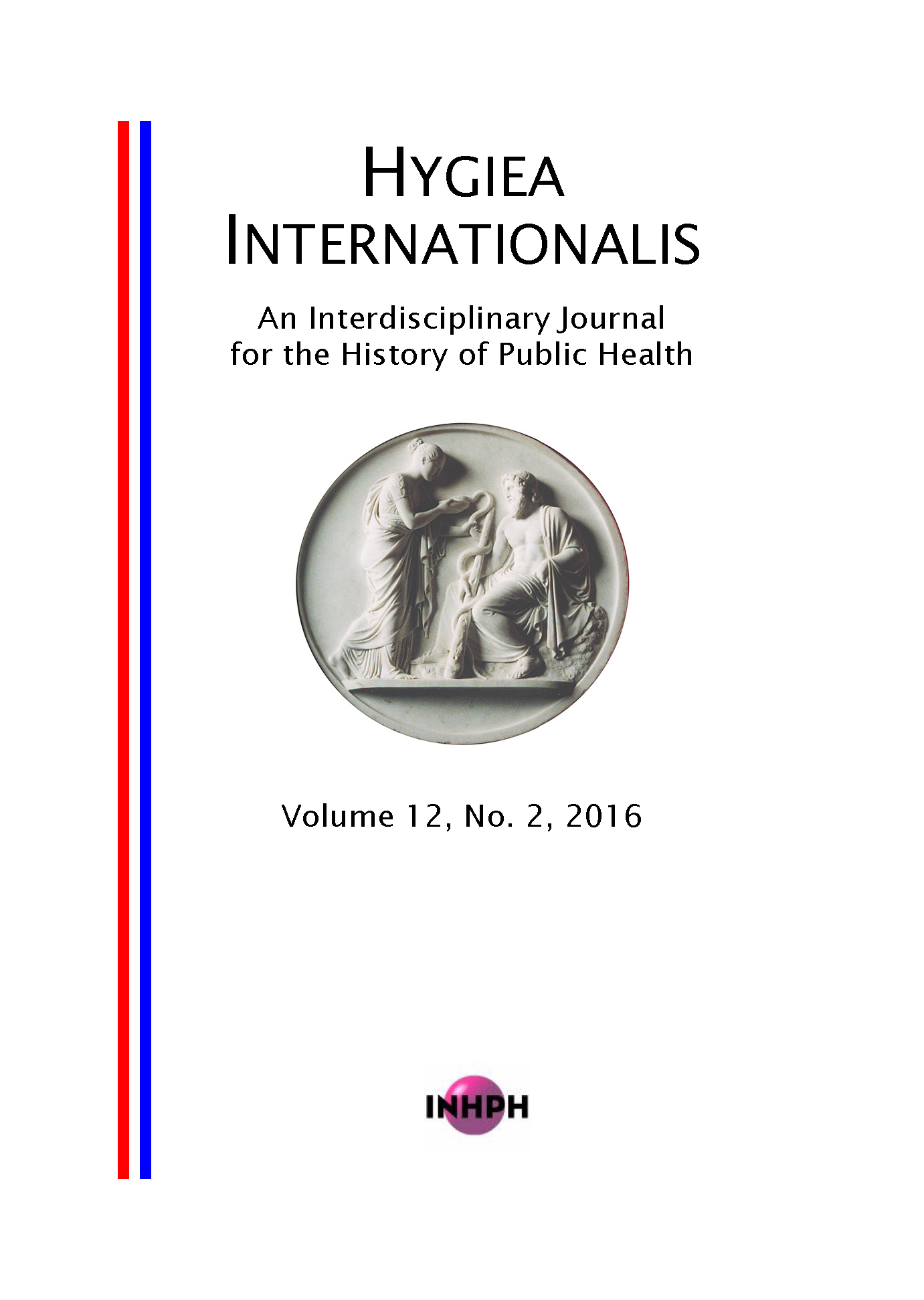 HYGIEA
INTERNATIONALIS

An Interdisciplinary Journal
for the History of Public Health

Volume 12, No. 2, 2016

INHPH